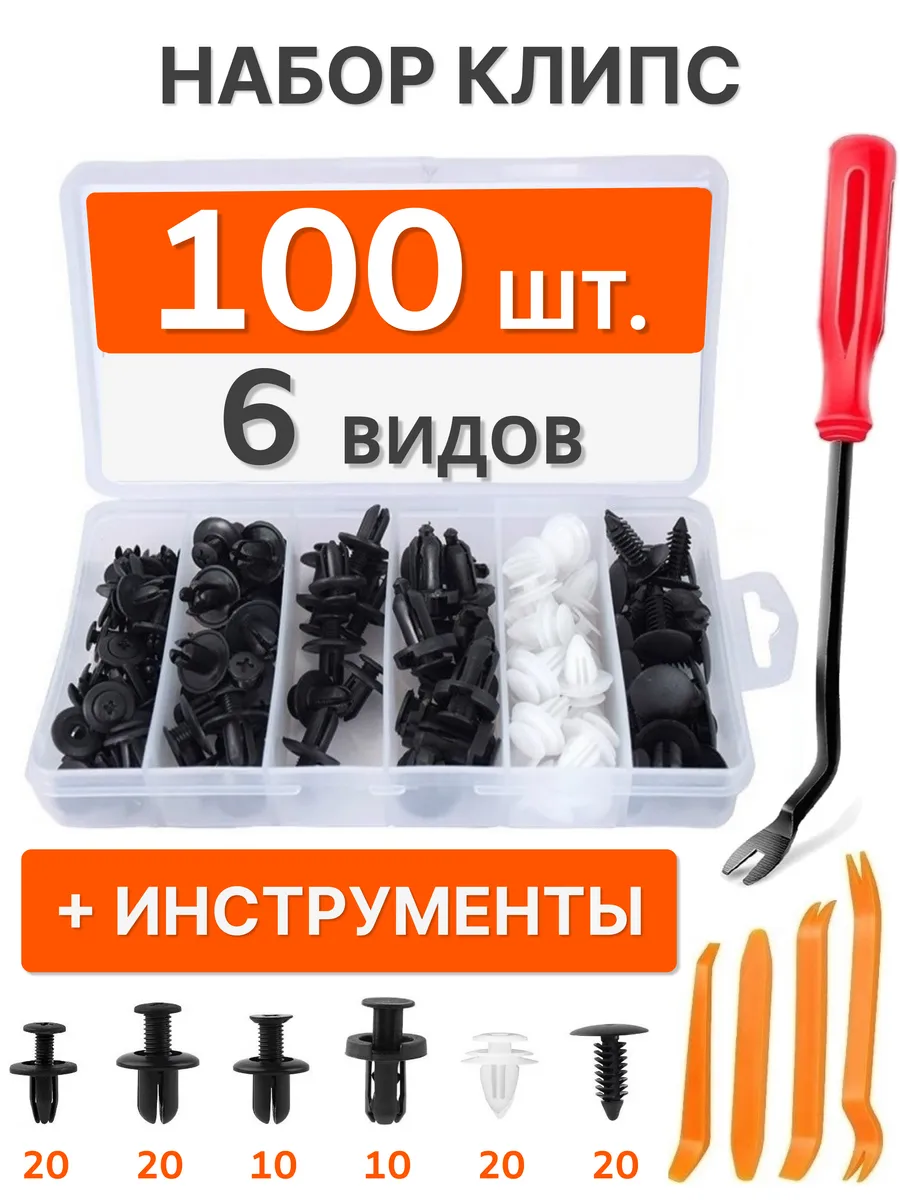 НАБОР КЛИПС

100 шт.

6 видов

+ ИНСТРУМЕНТЫ

20 20 10 10 20 20